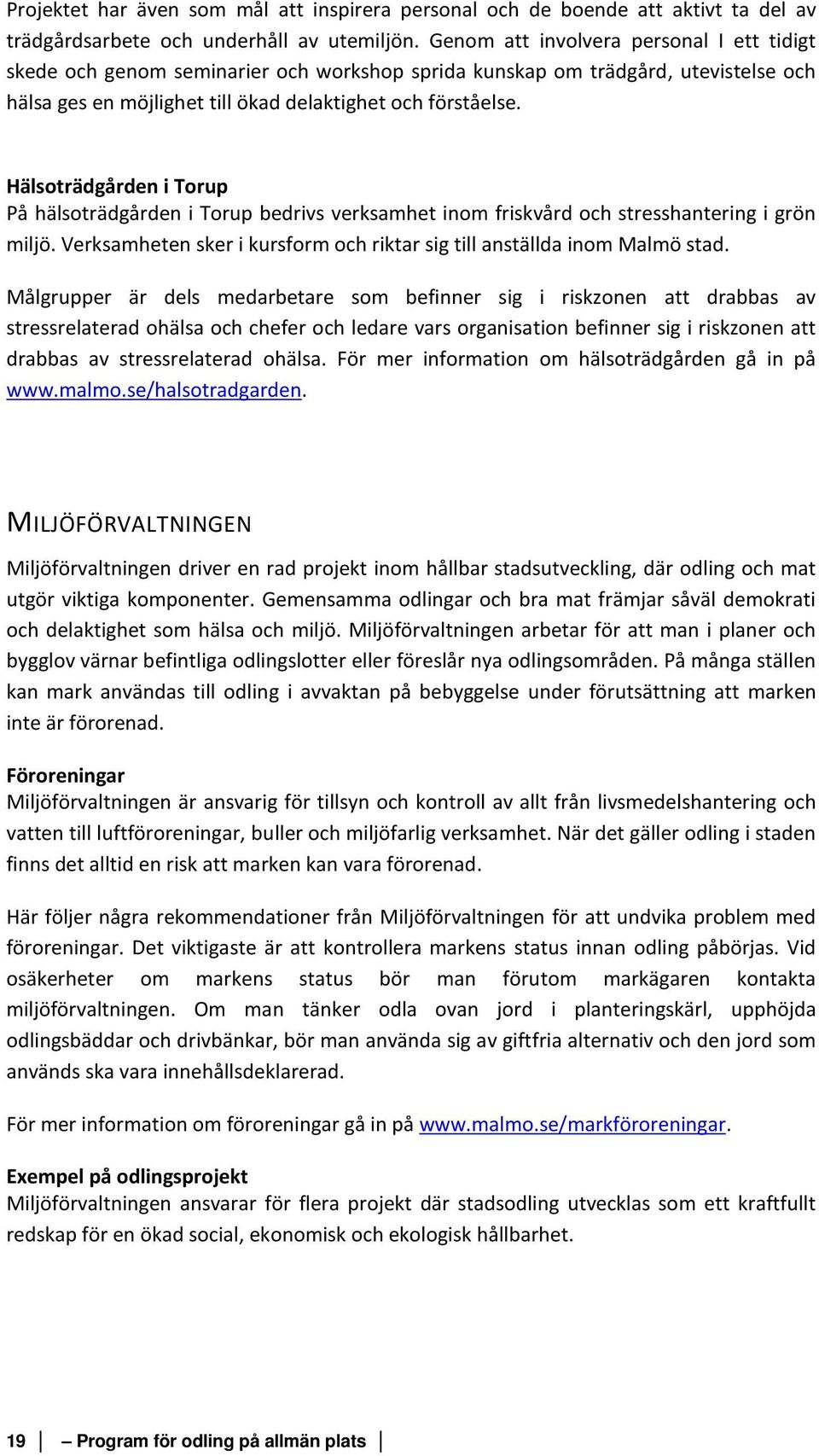 Projektet har även som mål att inspirera personal och de boende att aktivt ta del av trädgårdsarbete och underhåll av utemiljön. Genom att involvera personal I ett tidigt skede och genom seminarier och workshop sprida kunskap om trädgård, utevistelse och hälsa ges en möjlighet till ökad delaktighet och förståelse.

Hälsoträdgården i Torup
På hälsoträdgården i Torup bedrivs verksamhet inom friskvård och stresshantering i grön miljö. Verksamheten sker i kursform och riktar sig till anställda inom Malmö stad.

Målgrupper är dels medarbetare som befinner sig i riskzonen att drabbas av stressrelaterad ohälsa och chefer och ledare vars organisation befinner sig i riskzonen att drabbas av stressrelaterad ohälsa. För mer information om hälsoträdgården gå in på www.malmo.se/halsotradgarden.

MILJÖFÖRVALTNINGEN
Miljöförvaltningen driver en rad projekt inom hållbar stadsutveckling, där odling och mat utgör viktiga komponenter. Gemensamma odlingar och bra mat främjar såväl demokrati och delaktighet som hälsa och miljö. Miljöförvaltningen arbetar för att man i planer och bygglov värnar befintliga odlingslotter eller föreslår nya odlingsområden. På många ställen kan mark användas till odling i avvaktan på bebyggelse under förutsättning att marken inte är förorenad.

Föroreningar
Miljöförvaltningen är ansvarig för tillsyn och kontroll av allt från livsmedelshantering och vatten till luftföroreningar, buller och miljöfarlig verksamhet. När det gäller odling i staden finns det alltid en risk att marken kan vara förorenad.

Här följer några rekommendationer från Miljöförvaltningen för att undvika problem med föroreningar. Det viktigaste är att kontrollera markens status innan odling påbörjas. Vid osäkerheter om markens status bör man förutom markägaren kontakta miljöförvaltningen. Om man tänker odla ovan jord i planteringskärl, upphöjda odlingsbäddar och drivbänkar, bör man använda sig av giftfria alternativ och den jord som används ska vara innehållsdeklarerad.

För mer information om föroreningar gå in på www.malmo.se/markföroreningar.

Exempel på odlingsprojekt
Miljöförvaltningen ansvarar för flera projekt där stadsodling utvecklas som ett kraftfullt redskap för en ökad social, ekonomisk och ekologisk hållbarhet.

19 – Program för odling på allmän plats